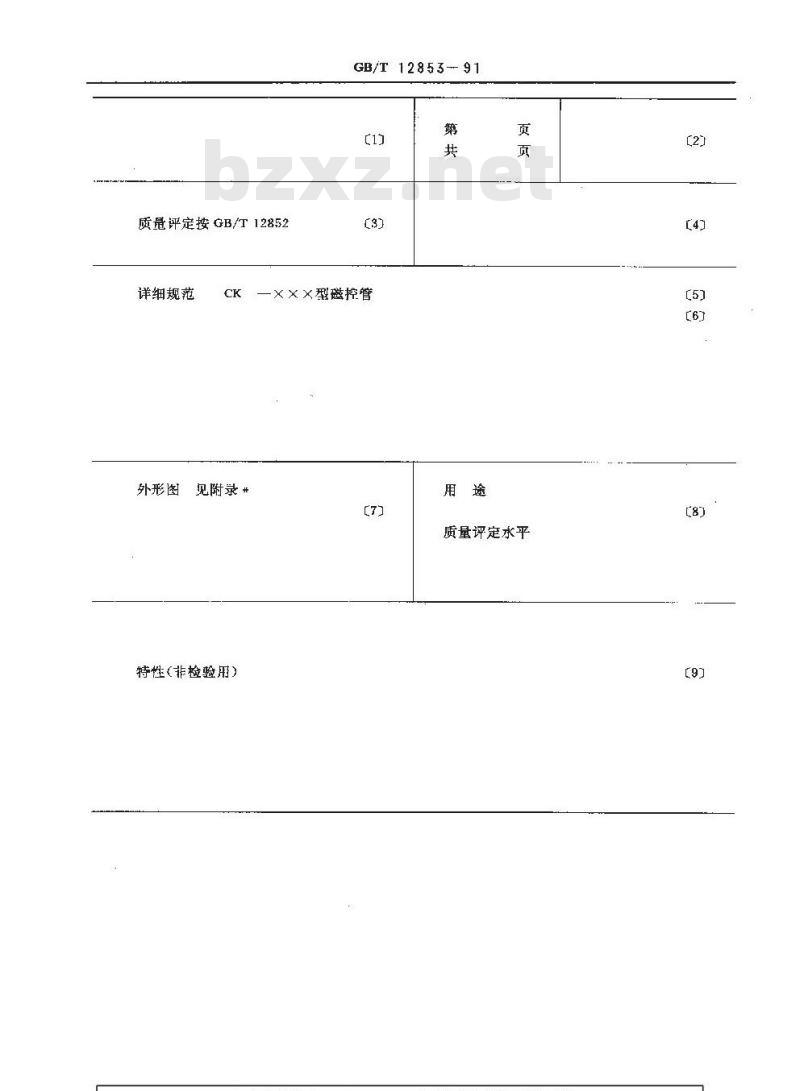 GB/T 12853—91

〔1〕

第 页
共 页

〔2〕

bzxz.net

质量评定按 GB/T 12852 〔3〕

〔4〕

详细规范 CK —×××型磁控管

〔5〕
〔6〕

外形图 见附录 *

〔7〕

用 途

〔8〕

质量评定水平

特性(非检验用)

〔9〕